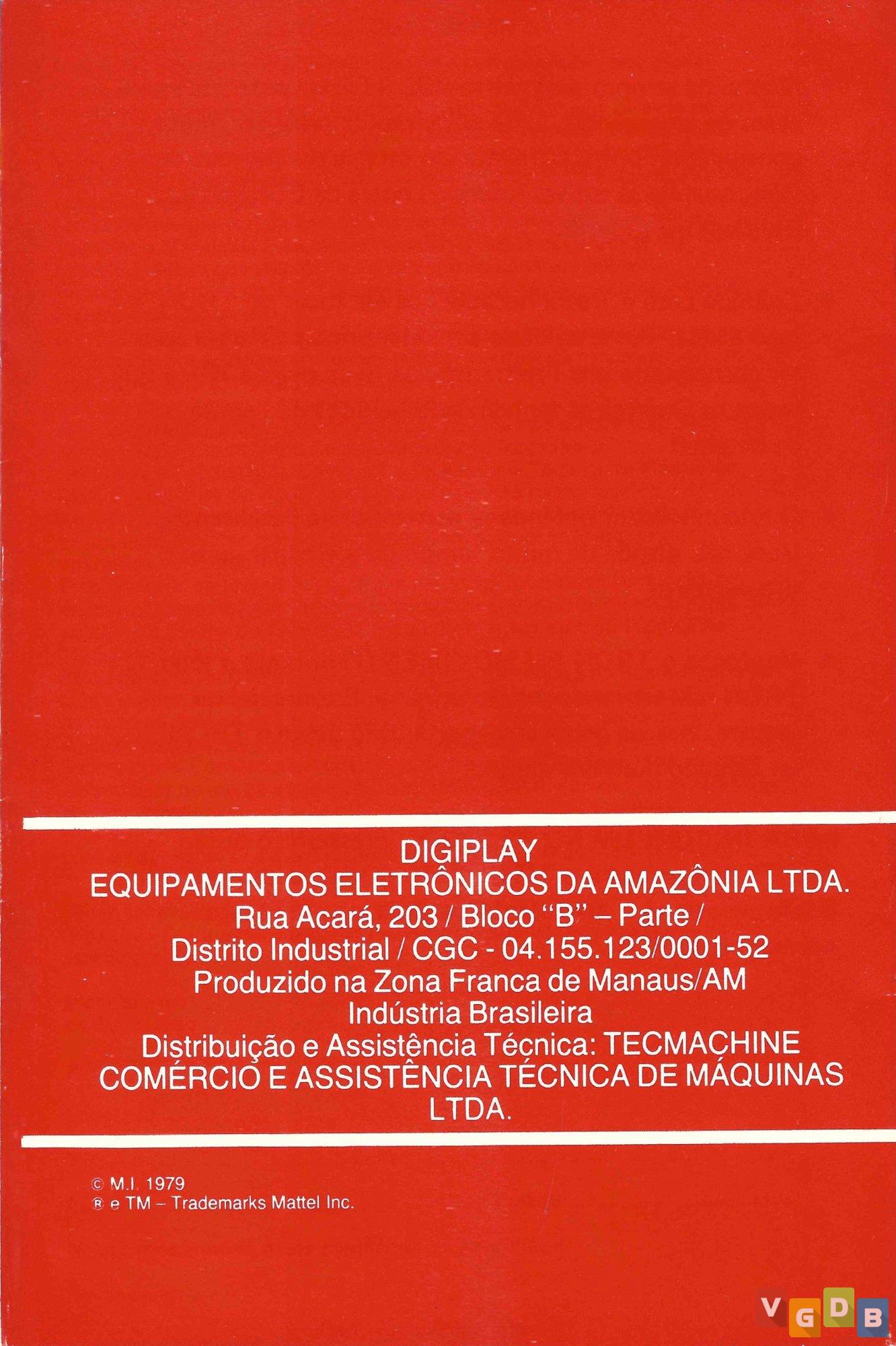 DIGIPLAY
EQUIPAMENTOS ELETRÔNICOS DA AMAZÔNIA LTDA.
Rua Acará, 203 / Bloco "B" – Parte /
Distrito Industrial / CGC - 04.155.123/0001-52
Produzido na Zona Franca de Manaus/AM
Indústria Brasileira
Distribuição e Assistência Técnica: TECMACHINE COMÉRCIO E ASSISTÊNCIA TÉCNICA DE MÁQUINAS LTDA.

© M.I. 1979
® e TM – Trademarks Mattel Inc.

VGDB